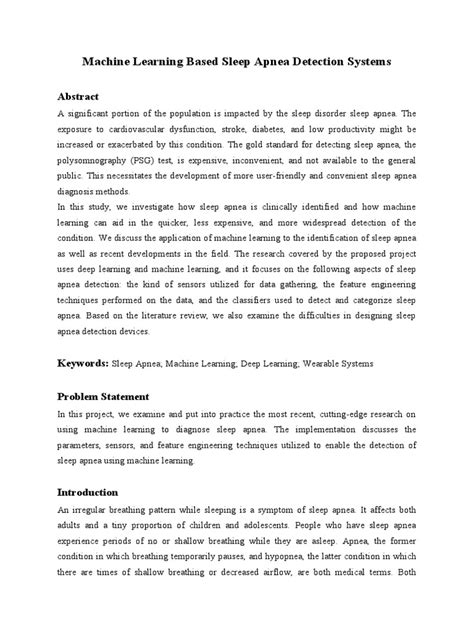 Machine Learning Based Sleep Apnea Detection Systems

Abstract

A significant portion of the population is impacted by the sleep disorder sleep apnea. The exposure to cardiovascular dysfunction, stroke, diabetes, and low productivity might be increased or exacerbated by this condition. The gold standard for detecting sleep apnea, the polysomnography (PSG) test, is expensive, inconvenient, and not available to the general public. This necessitates the development of more user-friendly and convenient sleep apnea diagnosis methods.

In this study, we investigate how sleep apnea is clinically identified and how machine learning can aid in the quicker, less expensive, and more widespread detection of the condition. We discuss the application of machine learning to the identification of sleep apnea as well as recent developments in the field. The research covered by the proposed project uses deep learning and machine learning, and it focuses on the following aspects of sleep apnea detection: the kind of sensors utilized for data gathering, the feature engineering techniques performed on the data, and the classifiers used to detect and categorize sleep apnea. Based on the literature review, we also examine the difficulties in designing sleep apnea detection devices.

Keywords: Sleep Apnea; Machine Learning; Deep Learning; Wearable Systems

Problem Statement

In this project, we examine and put into practice the most recent, cutting-edge research on using machine learning to diagnose sleep apnea. The implementation discusses the parameters, sensors, and feature engineering techniques utilized to enable the detection of sleep apnea using machine learning.

Introduction

An irregular breathing pattern while sleeping is a symptom of sleep apnea. It affects both adults and a tiny proportion of children and adolescents. People who have sleep apnea experience periods of no or shallow breathing while they are asleep. Apnea, the former condition in which breathing temporarily pauses, and hypopnea, the latter condition in which there are times of shallow breathing or decreased airflow, are both medical terms. Both